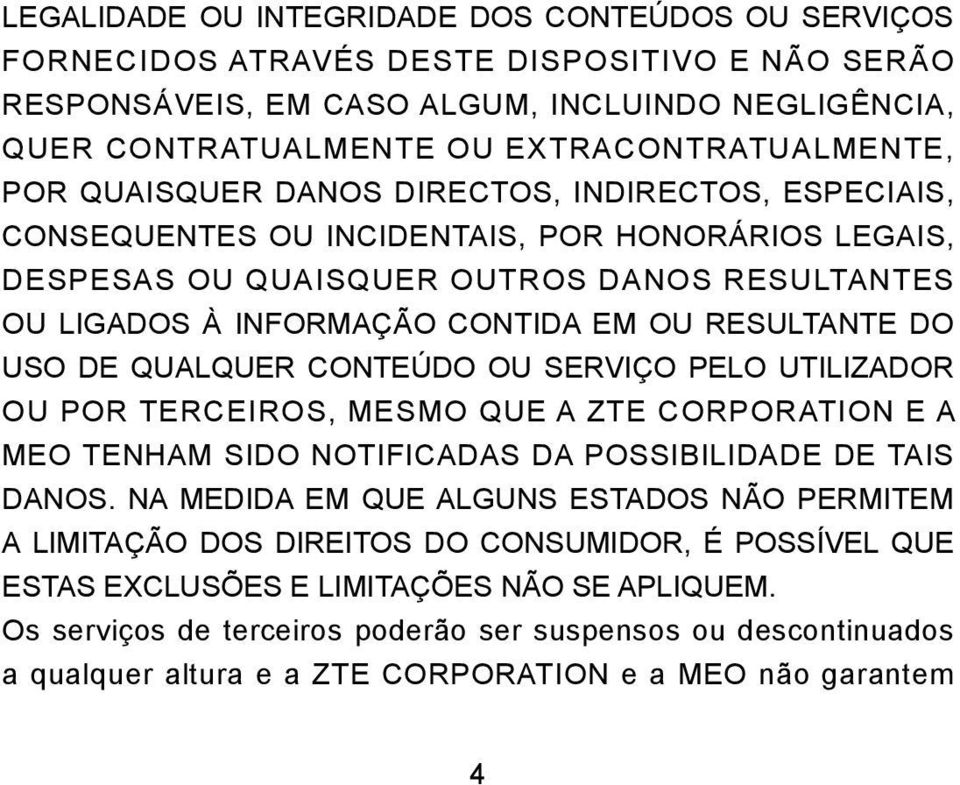 LEGALIDADE OU INTEGRIDADE DOS CONTEÚDOS OU SERVIÇOS FORNECIDOS ATRAVÉS DESTE DISPOSITIVO E NÃO SERÃO RESPONSÁVEIS, EM CASO ALGUM, INCLUINDO NEGLIGÊNCIA, QUER CONTRATUALMENTE OU EXTRACONTRATUALMENTE, POR QUAISQUER DANOS DIRECTOS, INDIRECTOS, ESPECIAIS, CONSEQUENTES OU INCIDENTAIS, POR HONORÁRIOS LEGAIS, DESPESAS OU QUAISQUER OUTROS DANOS RESULTANTES OU LIGADOS À INFORMAÇÃO CONTIDA EM OU RESULTANTE DO USO DE QUALQUER CONTEÚDO OU SERVIÇO PELO UTILIZADOR OU POR TERCEIROS, MESMO QUE A ZTE CORPORATION E A MEO TENHAM SIDO NOTIFICADAS DA POSSIBILIDADE DE TAIS DANOS. NA MEDIDA EM QUE ALGUNS ESTADOS NÃO PERMITEM A LIMITAÇÃO DOS DIREITOS DO CONSUMIDOR, É POSSÍVEL QUE ESTAS EXCLUSÕES E LIMITAÇÕES NÃO SE APLIQUEM.
Os serviços de terceiros poderão ser suspensos ou descontinuados a qualquer altura e a ZTE CORPORATION e a MEO não garantem

4